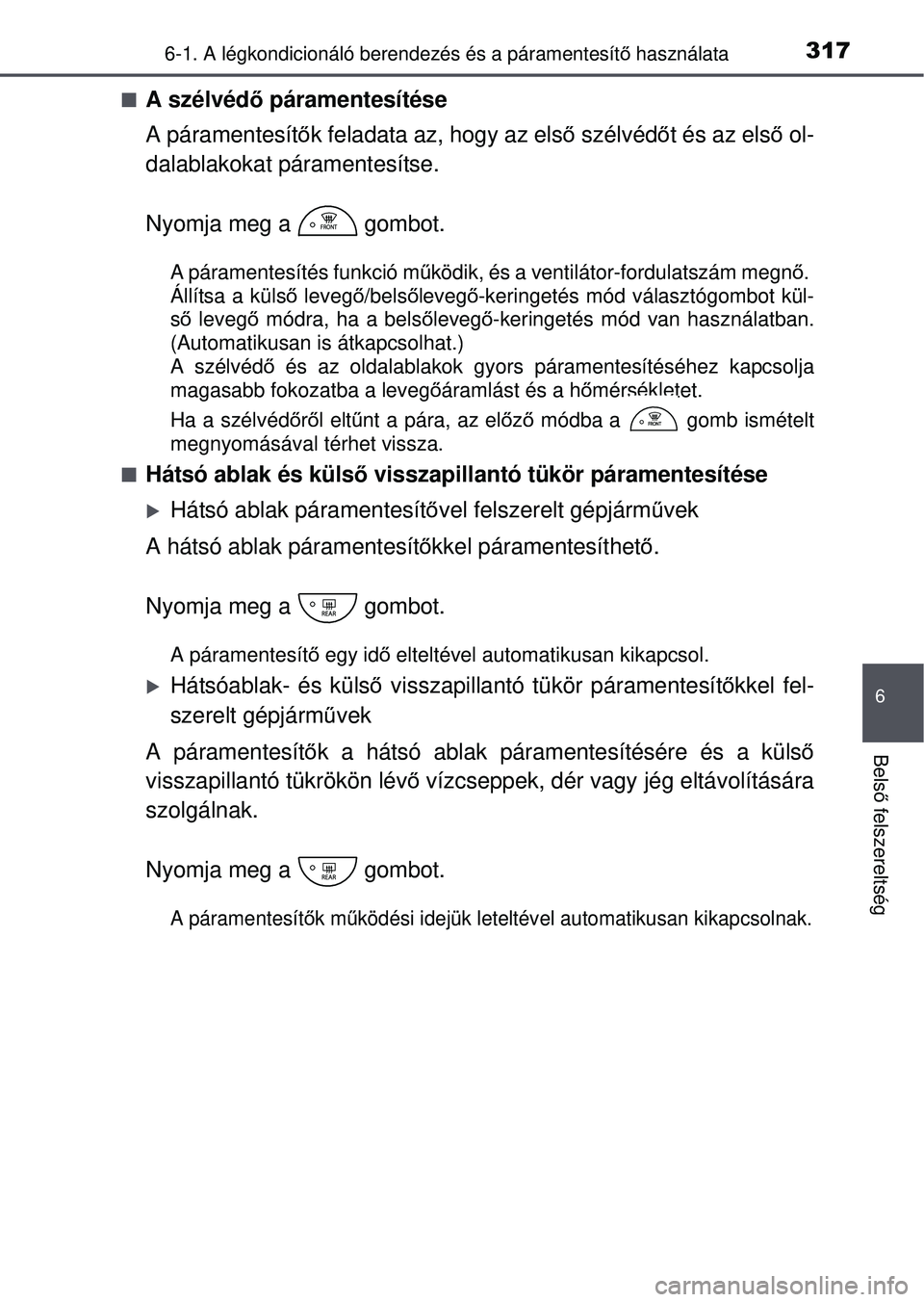 6-1. A légkondicionáló berendezés és a páramentesítő használata 317

■ A szélvédő páramentesítése

A páramentesítők feladata az, hogy az első szélvédőt és az első oldalablakokat páramentesítse.

Nyomja meg a FRONT gombot.

A páramentesítés funkció működik, és a ventilátor-fordulatszám megnő. Állítsa a külső levegő/belsőlevegő-keringetés mód választógombot külső levegő módra, ha a belsőlevegő-keringetés mód van használatban. (Automatikusan is átkapcsolhat.)
A szélvédő és az oldalablakok gyors páramentesítéséhez kapcsolja magasabb fokozatba a levegőáramlást és a hőmérsékletet.

Ha a szélvédőről eltűnt a pára, az előző módba a FRONT gomb ismételt megnyomásával térhet vissza.

■ Hátsó ablak és külső visszapillantó tükör páramentesítése

▶ Hátsó ablak páramentesítővel felszerelt gépjárművek

A hátsó ablak páramentesítőkkel páramentesíthető.

Nyomja meg a REAR gombot.

A páramentesítő egy idő elteltével automatikusan kikapcsol.

▶ Hátsóablak- és külső visszapillantó tükör páramentesítőkkel felszerelt gépjárművek

A páramentesítők a hátsó ablak páramentesítésére és a külső visszapillantó tükrökön lévő vízcseppek, dér vagy jég eltávolítására szolgálnak.

Nyomja meg a REAR gombot.

A páramentesítők működési idejük leteltével automatikusan kikapcsolnak.

6

Belső felszereltség

carmanualsonline.info